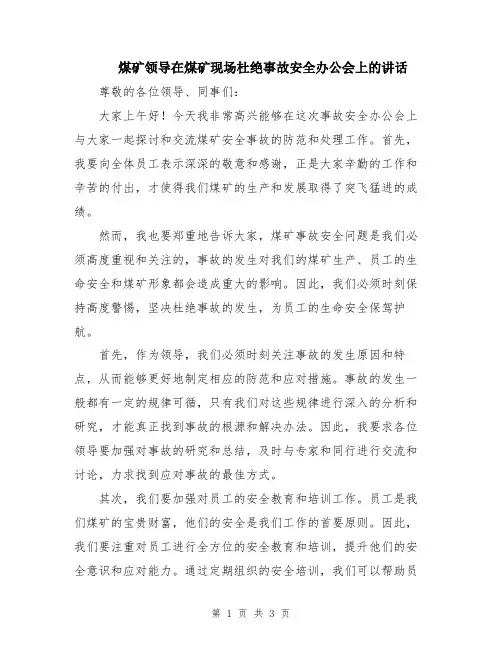 煤矿领导在煤矿现场杜绝事故安全办公会上的讲话

尊敬的各位领导、同事们：

大家上午好！今天我非常高兴能够在这次事故安全办公会上与大家一起探讨和交流煤矿安全事故的防范和处理工作。首先，我要向全体员工表示深深的敬意和感谢，正是大家辛勤的工作和辛苦的付出，才使得我们煤矿的生产和发展取得了突飞猛进的成绩。

然而，我也要郑重地告诉大家，煤矿事故安全问题是我们必须高度重视和关注的，事故的发生对我们的煤矿生产、员工的生命安全和煤矿形象都会造成重大的影响。因此，我们必须时刻保持高度警惕，坚决杜绝事故的发生，为员工的生命安全保驾护航。

首先，作为领导，我们必须时刻关注事故的发生原因和特点，从而能够更好地制定相应的防范和应对措施。事故的发生一般都有一定的规律可循，只有我们对这些规律进行深入的分析和研究，才能真正找到事故的根源和解决办法。因此，我要求各位领导要加强对事故的研究和总结，及时与专家和同行进行交流和讨论，力求找到应对事故的最佳方式。

其次，我们要加强对员工的安全教育和培训工作。员工是我们煤矿的宝贵财富，他们的安全是我们工作的首要原则。因此，我们要注重对员工进行全方位的安全教育和培训，提升他们的安全意识和应对能力。通过定期组织的安全培训，我们可以帮助员

第 1 页 共 3 页